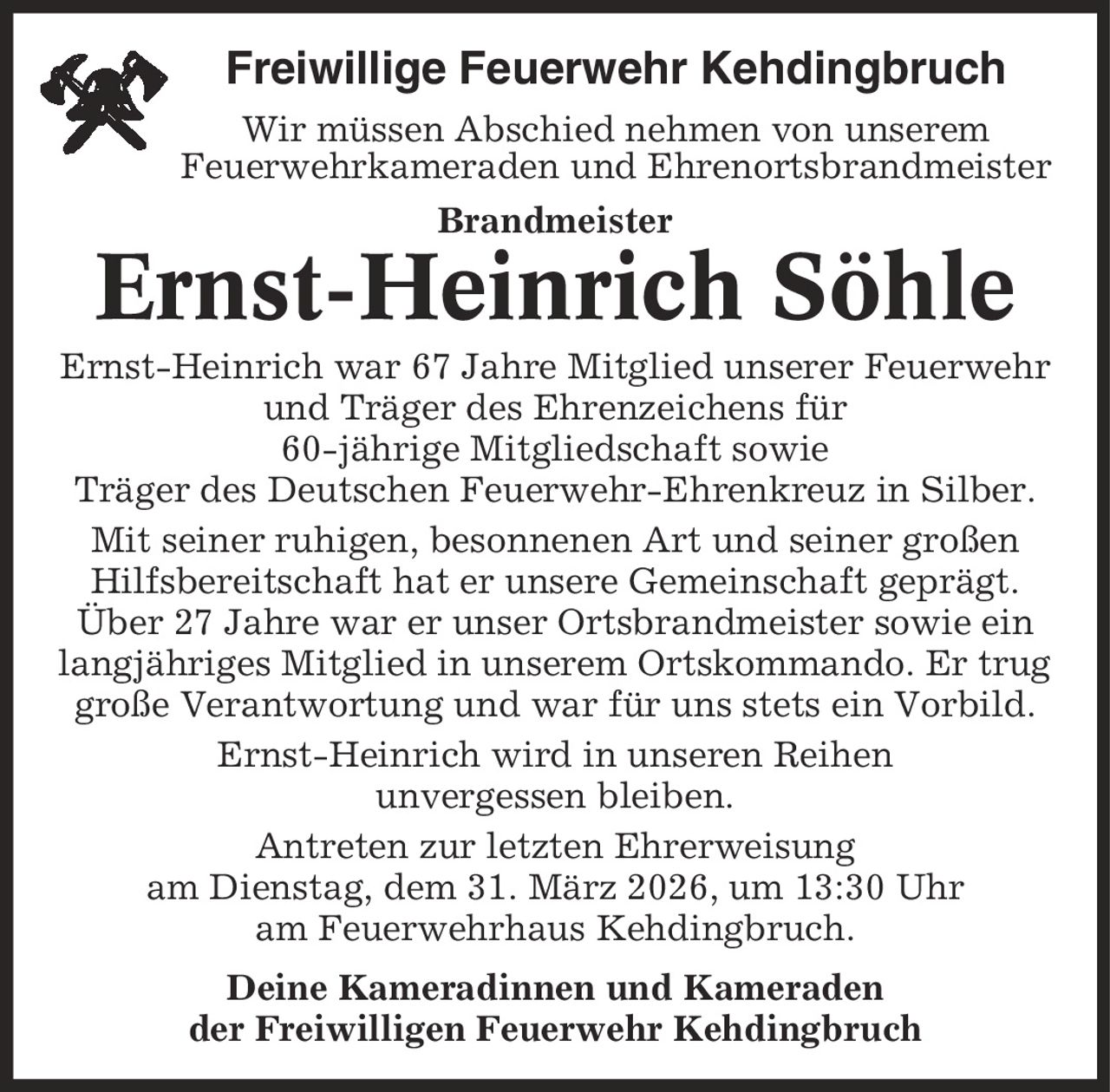 Freiwillige Feuerwehr Kehdingbruch

Wir müssen Abschied nehmen von unserem Feuerwehrkameraden und Ehrenortsbrandmeister

Brandmeister

Ernst-Heinrich Söhle

Ernst-Heinrich war 67 Jahre Mitglied unserer Feuerwehr und Träger des Ehrenzeichens für 60-jährige Mitgliedschaft sowie Träger des Deutschen Feuerwehr-Ehrenkreuz in Silber.

Mit seiner ruhigen, besonnenen Art und seiner großen Hilfsbereitschaft hat er unsere Gemeinschaft geprägt. Über 27 Jahre war er unser Ortsbrandmeister sowie ein langjähriges Mitglied in unserem Ortskommando. Er trug große Verantwortung und war für uns stets ein Vorbild.

Ernst-Heinrich wird in unseren Reihen unvergessen bleiben.

Antreten zur letzten Ehrerweisung am Dienstag, dem 31. März 2026, um 13:30 Uhr am Feuerwehrhaus Kehdingbruch.

Deine Kameradinnen und Kameraden der Freiwilligen Feuerwehr Kehdingbruch